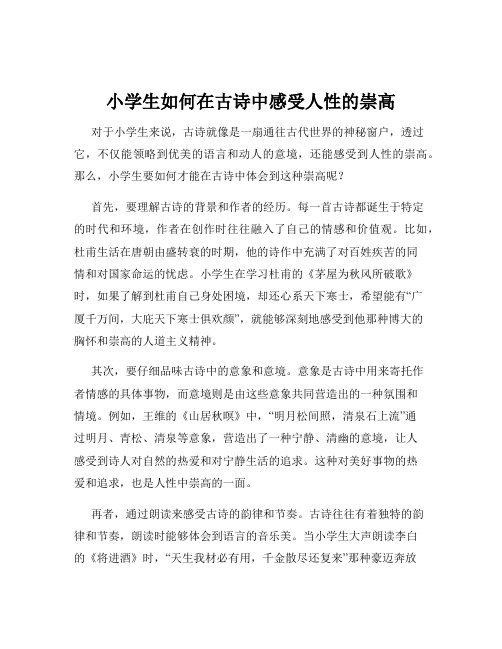 小学生如何在古诗中感受人性的崇高

对于小学生来说，古诗就像是一扇通往古代世界的神秘窗户，透过它，不仅能领略到优美的语言和动人的意境，还能感受到人性的崇高。那么，小学生要如何才能在古诗中体会到这种崇高呢？

首先，要理解古诗的背景和作者的经历。每一首古诗都诞生于特定的时代和环境，作者在创作时往往融入了自己的情感和价值观。比如，杜甫生活在唐朝由盛转衰的时期，他的诗作中充满了对百姓疾苦的同情和对国家命运的忧虑。小学生在学习杜甫的《茅屋为秋风所破歌》时，如果了解到杜甫自己身处困境，却还心系天下寒士，希望能有“广厦千万间，大庇天下寒士俱欢颜”，就能够深刻地感受到他那种博大的胸怀和崇高的人道主义精神。

其次，要仔细品味古诗中的意象和意境。意象是古诗中用来寄托作者情感的具体事物，而意境则是由这些意象共同营造出的一种氛围和情境。例如，王维的《山居秋暝》中，“明月松间照，清泉石上流”通过明月、青松、清泉等意象，营造出了一种宁静、清幽的意境，让人感受到诗人对自然的热爱和对宁静生活的追求。这种对美好事物的热爱和追求，也是人性中崇高的一面。

再者，通过朗读来感受古诗的韵律和节奏。古诗往往有着独特的韵律和节奏，朗读时能够体会到语言的音乐美。当小学生大声朗读李白的《将进酒》时，“天生我材必有用，千金散尽还复来”那种豪迈奔放